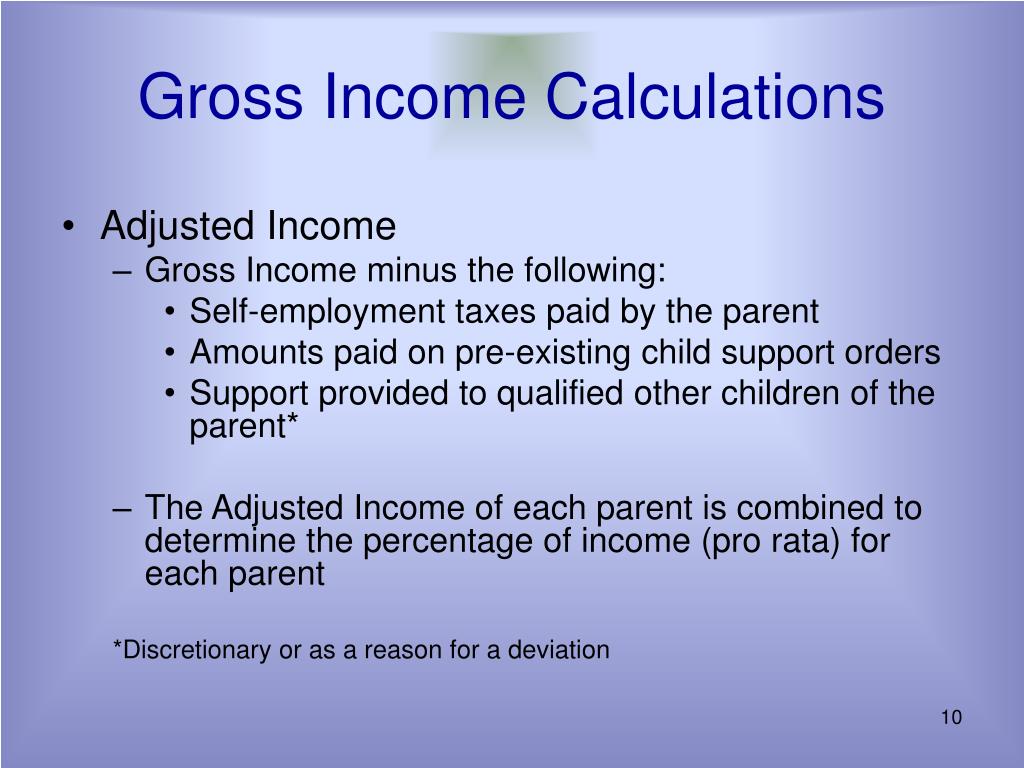 Gross Income Calculations

• Adjusted Income
– Gross Income minus the following:
• Self-employment taxes paid by the parent
• Amounts paid on pre-existing child support orders
• Support provided to qualified other children of the parent*

– The Adjusted Income of each parent is combined to determine the percentage of income (pro rata) for each parent

*Discretionary or as a reason for a deviation

10